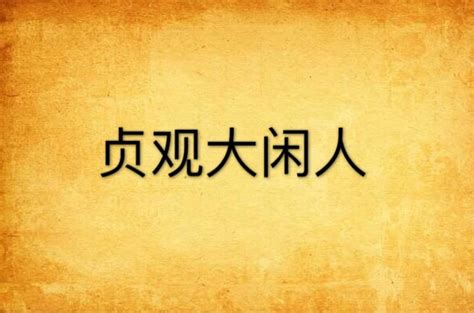 贞观大闲人